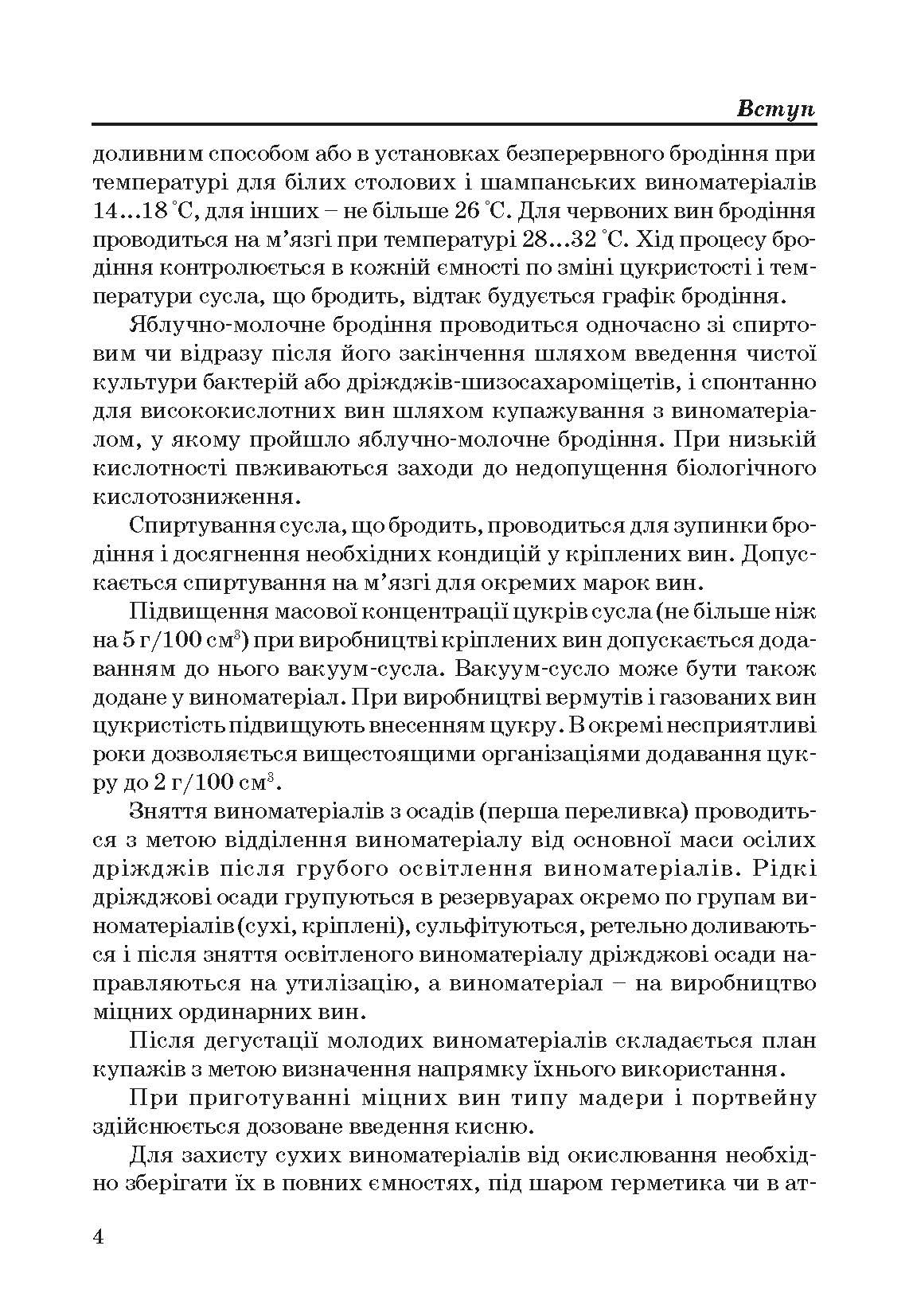 Вступ

доливним способом або в установках безперервного бродіння при температурі для білих столових і шампанських виноматеріалів 14...18 °С, для інших – не більше 26 °С. Для червоних вин бродіння проводиться на м'язгі при температурі 28...32 °С. Хід процесу бродіння контролюється в кожній ємності по зміні цукристості і температури сусла, що бродить, відтак будується графік бродіння.

Яблучно-молочне бродіння проводиться одночасно зі спиртовим чи відразу після його закінчення шляхом введення чистої культури бактерій або дріжджів-шизосахароміцетів, і спонтанно для висококислотних вин шляхом купажування з виноматеріалом, у якому пройшло яблучно-молочне бродіння. При низькій кислотності пвживаються заходи до недопущення біологічного кислотозниження.

Спиртування сусла, що бродить, проводиться для зупинки бродіння і досягнення необхідних кондицій у кріплених вин. Допускається спиртування на м'язгі для окремих марок вин.

Підвищення масової концентрації цукрів сусла (не більше ніж на 5 г/100 см$^3$) при виробництві кріплених вин допускається додаванням до нього вакуум-сусла. Вакуум-сусло може бути також додане у виноматеріал. При виробництві вермутів і газованих вин цукристість підвищують внесенням цукру. В окремі несприятливі роки дозволяється вищестоящими організаціями додавання цукру до 2 г/100 см$^3$.

Зняття виноматеріалів з осадів (перша переливка) проводиться з метою відділення виноматеріалу від основної маси осілих дріжджів після грубого освітлення виноматеріалів. Рідкі дріжджові осади групуються в резервуарах окремо по групам виноматеріалів (сухі, кріплені), сульфітуються, ретельно доливаються і після зняття освітленого виноматеріалу дріжджові осади направляються на утилізацію, а виноматеріал – на виробництво міцних ординарних вин.

Після дегустації молодих виноматеріалів складається план купажів з метою визначення напрямку їхнього використання.

При приготуванні міцних вин типу мадери і портвейну здійснюється дозоване введення кисню.

Для захисту сухих виноматеріалів від окислювання необхідно зберігати їх в повних ємностях, під шаром герметика чи в ат-

4